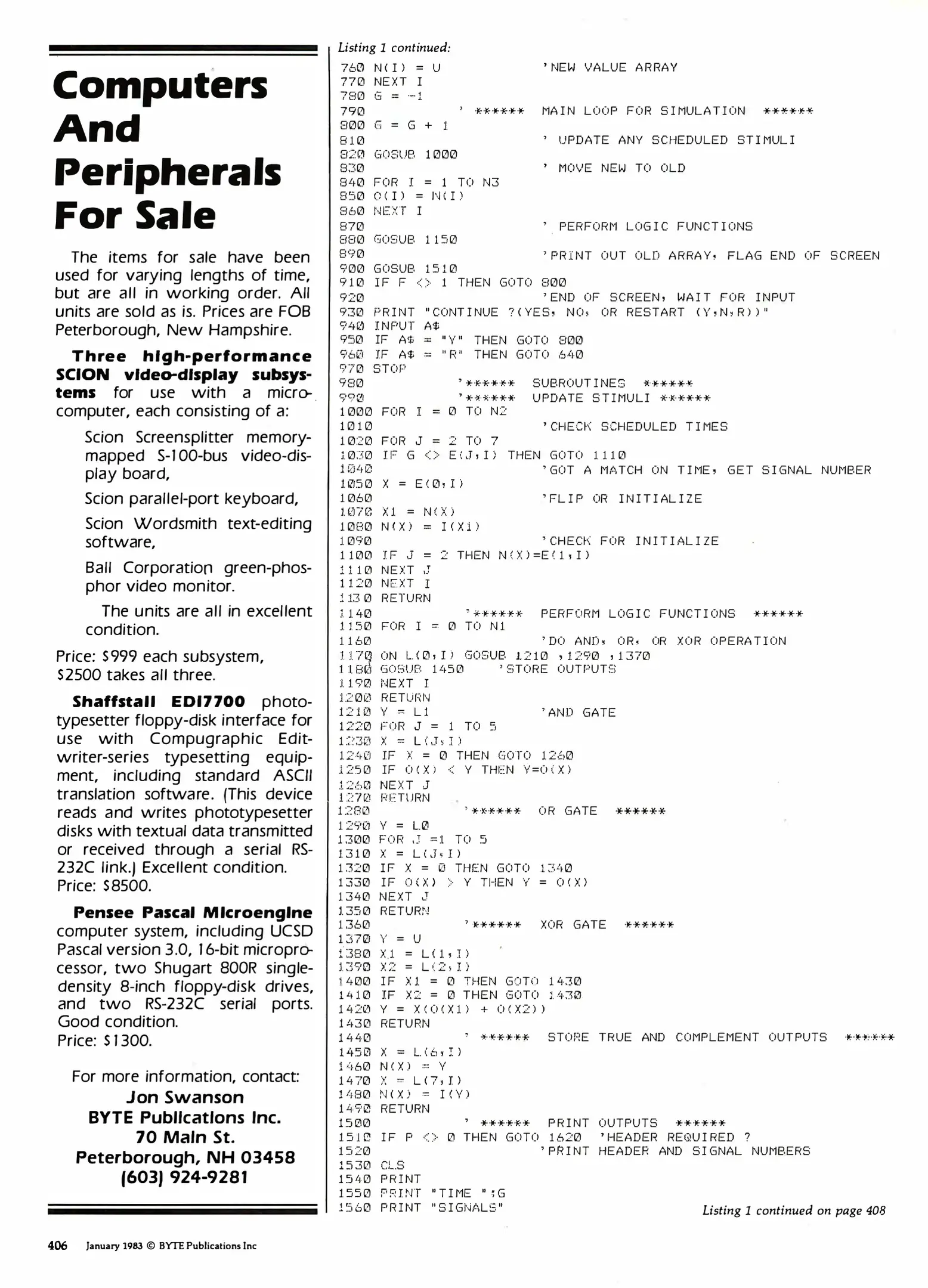 Computers And Peripherals For Sale

The items for sale have been used for varying lengths of time, but are all in working order. All units are sold as is. Prices are FOB Peterborough, New Hampshire.

Three high-performance SCION video-display subsystems for use with a microcomputer, each consisting of a:

Scion Screensplitter memory-mapped S-100-bus video-display board,

Scion parallel-port keyboard,

Scion Wordsmith text-editing software,

Ball Corporation green-phosphor video monitor.

The units are all in excellent condition.

Price: $999 each subsystem, $2500 takes all three.

Shaffstall EDI7700 phototypesetter floppy-disk interface for use with Compugraphic Editwriter-series typesetting equipment, including standard ASCII translation software. (This device reads and writes phototypesetter disks with textual data transmitted or received through a serial RS-232C link.) Excellent condition. Price: $8500.

Pensee Pascal Microengine computer system, including UCSD Pascal version 3.0, 16-bit microprocessor, two Shugart 800R single-density 8-inch floppy-disk drives, and two RS-232C serial ports. Good condition.
Price: $1300.

For more information, contact:
Jon Swanson
BYTE Publications Inc.
70 Main St.
Peterborough, NH 03458
(603) 924-9281

Listing 1 continued:
760 N(I) = U 'NEW VALUE ARRAY
770 NEXT I
780 G = -1
790 ' ****** MAIN LOOP FOR SIMULATION ******
800 G = G + 1
810 ' UPDATE ANY SCHEDULED STIMULI
820 GOSUB 1000
830 ' MOVE NEW TO OLD
840 FOR I = 1 TO N3
850 O(I) = N(I)
860 NEXT I
870 ' PERFORM LOGIC FUNCTIONS
880 GOSUB 1150
890 'PRINT OUT OLD ARRAY, FLAG END OF SCREEN
900 GOSUB 1510
910 IF F <> 1 THEN GOTO 800
920 'END OF SCREEN, WAIT FOR INPUT
930 PRINT "CONTINUE ?(YES, NO, OR RESTART (Y,N,R))"
940 INPUT A$
950 IF A$ = "Y" THEN GOTO 800
960 IF A$ = "R" THEN GOTO 640
970 STOP
980 '****** SUBROUTINES ******
990 '****** UPDATE STIMULI ******
1000 FOR I = 0 TO N2
1010 'CHECK SCHEDULED TIMES
1020 FOR J = 2 TO 7
1030 IF G <> E(J,I) THEN GOTO 1110
1040 'GOT A MATCH ON TIME, GET SIGNAL NUMBER
1050 X = E(0,I)
1060 'FLIP OR INITIALIZE
1070 X1 = N(X)
1080 N(X) = I(X1)
1090 'CHECK FOR INITIALIZE
1100 IF J = 2 THEN N(X)=E(1,I)
1110 NEXT J
1120 NEXT I
1130 RETURN
1140 '****** PERFORM LOGIC FUNCTIONS ******
1150 FOR I = 0 TO N1
1160 'DO AND, OR, OR XOR OPERATION
1170 ON L(0,I) GOSUB 1210 ,1290 ,1370
1180 GOSUB 1450 'STORE OUTPUTS
1190 NEXT I
1200 RETURN
1210 Y = L1 'AND GATE
1220 FOR J = 1 TO 5
1230 X = L(J,I)
1240 IF X = 0 THEN GOTO 1260
1250 IF O(X) < Y THEN Y=O(X)
1260 NEXT J
1270 RETURN
1280 '****** OR GATE ******
1290 Y = L0
1300 FOR J =1 TO 5
1310 X = L(J,I)
1320 IF X = 0 THEN GOTO 1340
1330 IF O(X) > Y THEN Y = O(X)
1340 NEXT J
1350 RETURN
1360 '****** XOR GATE ******
1370 Y = U
1380 X1 = L(1,I)
1390 X2 = L(2,I)
1400 IF X1 = 0 THEN GOTO 1430
1410 IF X2 = 0 THEN GOTO 1430
1420 Y = X(O(X1) + O(X2))
1430 RETURN
1440 ' ****** STORE TRUE AND COMPLEMENT OUTPUTS ******
1450 X = L(6,I)
1460 N(X) = Y
1470 X = L(7,I)
1480 N(X) = I(Y)
1490 RETURN
1500 ' ****** PRINT OUTPUTS ******
1510 IF P <> 0 THEN GOTO 1620 'HEADER REQUIRED ?
1520 'PRINT HEADER AND SIGNAL NUMBERS
1530 CLS
1540 PRINT
1550 PRINT "TIME ";G
1560 PRINT "SIGNALS"

Listing 1 continued on page 408

406 January 1983 © BYTE Publications Inc